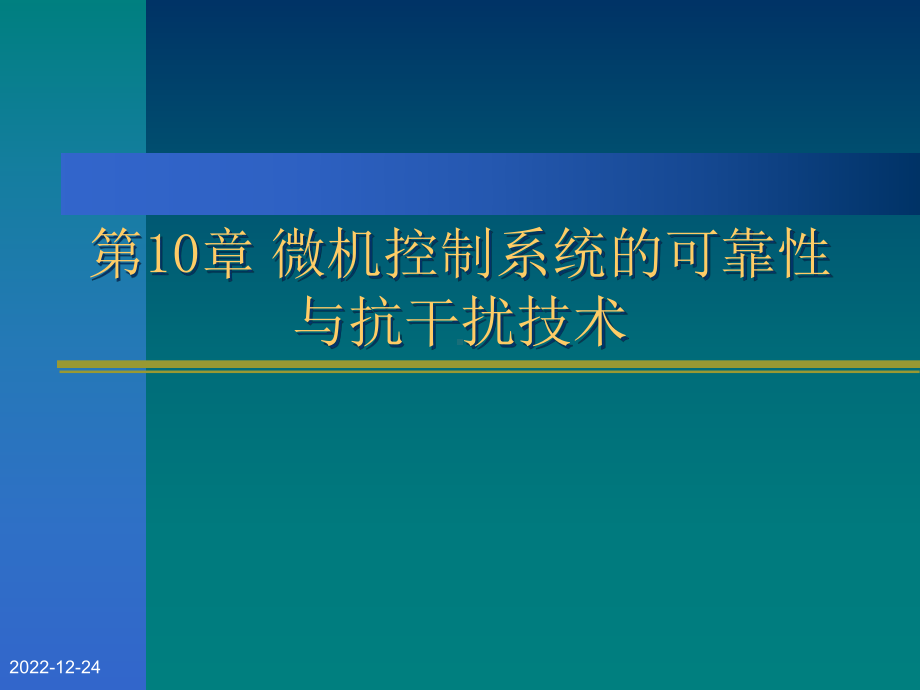 第10章 微机控制系统的可靠性与抗干扰技术

2022-12-24